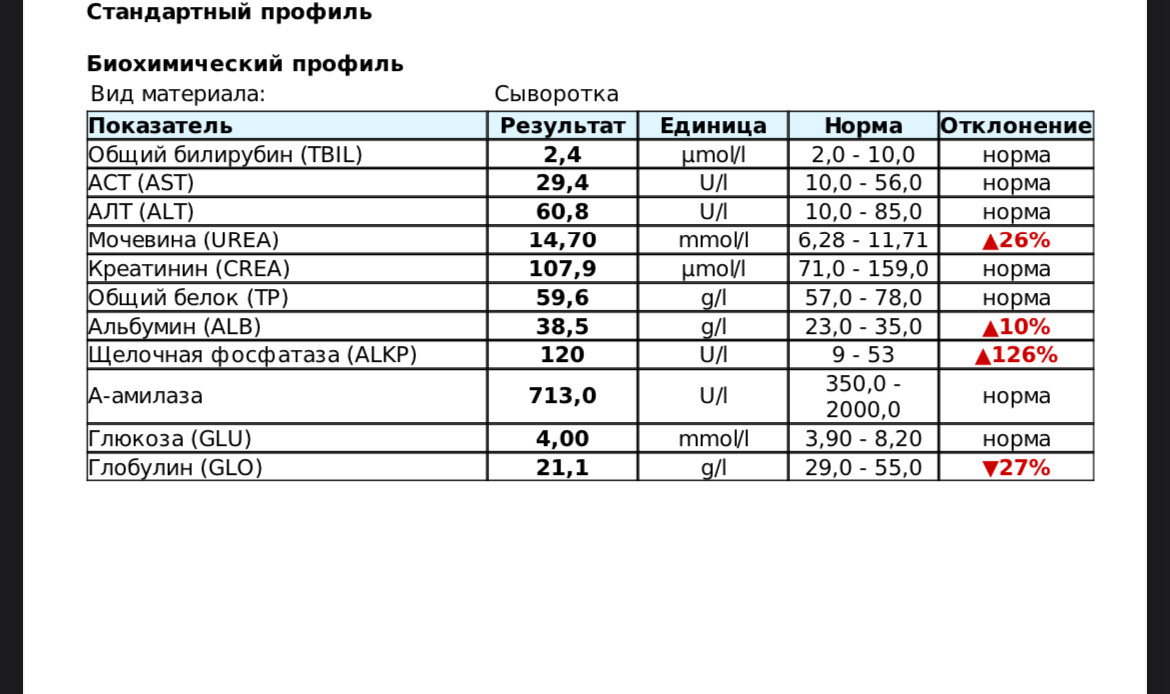 Стандартный профиль

Биохимический профиль

Вид материала: Сыворотка

| Показатель | Результат | Единица | Норма | Отклонение |
|---|---|---|---|---|
| Общий билирубин (TBIL) | 2,4 | µmol/l | 2,0 - 10,0 | норма |
| АСТ (AST) | 29,4 | U/l | 10,0 - 56,0 | норма |
| АЛТ (ALT) | 60,8 | U/l | 10,0 - 85,0 | норма |
| Мочевина (UREA) | 14,70 | mmol/l | 6,28 - 11,71 | ▲26% |
| Креатинин (CREA) | 107,9 | µmol/l | 71,0 - 159,0 | норма |
| Общий белок (TP) | 59,6 | g/l | 57,0 - 78,0 | норма |
| Альбумин (ALB) | 38,5 | g/l | 23,0 - 35,0 | ▲10% |
| Щелочная фосфатаза (ALKP) | 120 | U/l | 9 - 53 | ▲126% |
| А-амилаза | 713,0 | U/l | 350,0 - 2000,0 | норма |
| Глюкоза (GLU) | 4,00 | mmol/l | 3,90 - 8,20 | норма |
| Глобулин (GLO) | 21,1 | g/l | 29,0 - 55,0 | ▼27% |